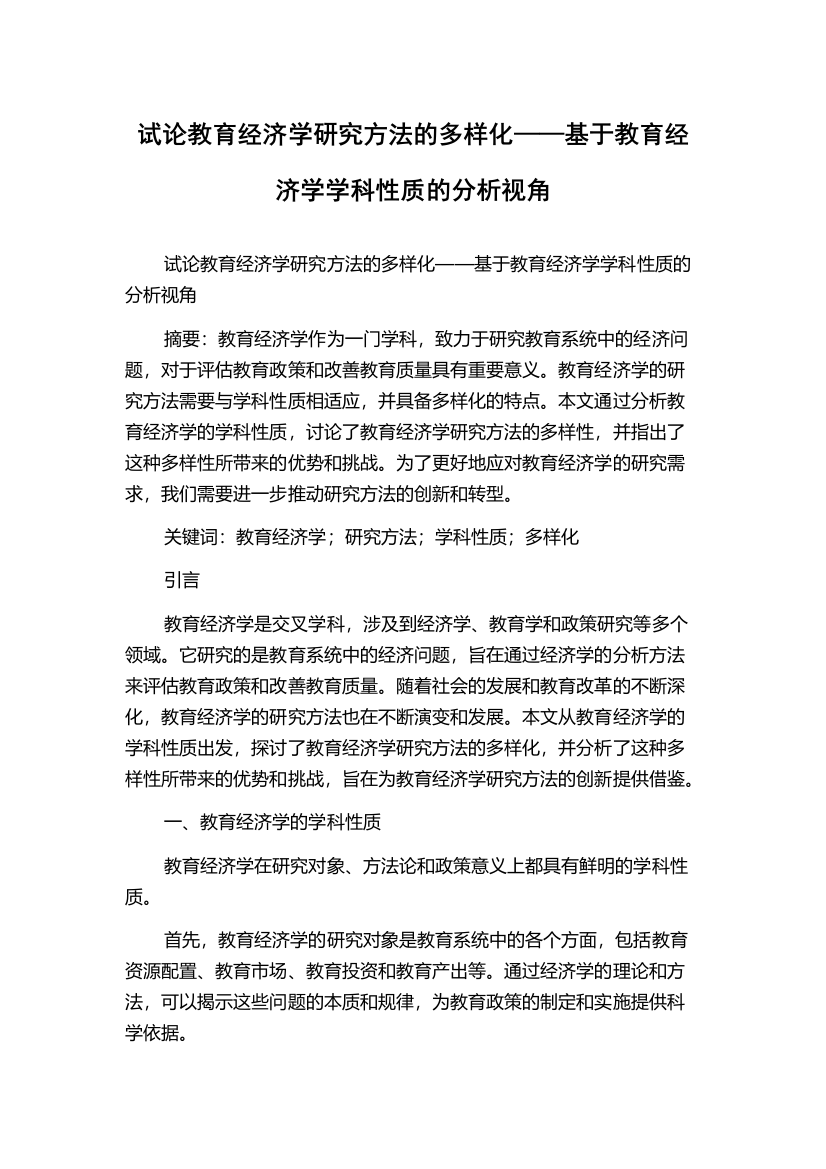 试论教育经济学研究方法的多样化——基于教育经济学学科性质的分析视角

试论教育经济学研究方法的多样化——基于教育经济学学科性质的分析视角

摘要：教育经济学作为一门学科，致力于研究教育系统中的经济问题，对于评估教育政策和改善教育质量具有重要意义。教育经济学的研究方法需要与学科性质相适应，并具备多样化的特点。本文通过分析教育经济学的学科性质，讨论了教育经济学研究方法的多样性，并指出了这种多样性所带来的优势和挑战。为了更好地应对教育经济学的研究需求，我们需要进一步推动研究方法的创新和转型。

关键词：教育经济学；研究方法；学科性质；多样化

引言

教育经济学是交叉学科，涉及到经济学、教育学和政策研究等多个领域。它研究的是教育系统中的经济问题，旨在通过经济学的分析方法来评估教育政策和改善教育质量。随着社会的发展和教育改革的不断深化，教育经济学的研究方法也在不断演变和发展。本文从教育经济学的学科性质出发，探讨了教育经济学研究方法的多样化，并分析了这种多样性所带来的优势和挑战，旨在为教育经济学研究方法的创新提供借鉴。

一、教育经济学的学科性质

教育经济学在研究对象、方法论和政策意义上都具有鲜明的学科性质。

首先，教育经济学的研究对象是教育系统中的各个方面，包括教育资源配置、教育市场、教育投资和教育产出等。通过经济学的理论和方法，可以揭示这些问题的本质和规律，为教育政策的制定和实施提供科学依据。